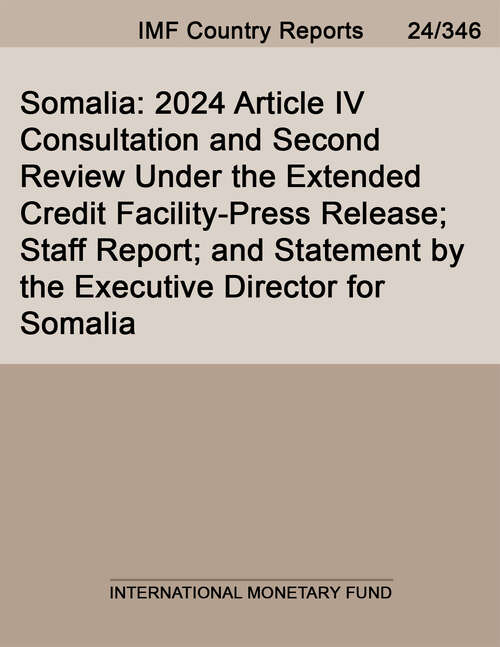 IMF Country Reports 24/346

Somalia: 2024 Article IV Consultation and Second Review Under the Extended Credit Facility-Press Release; Staff Report; and Statement by the Executive Director for Somalia

INTERNATIONAL MONETARY FUND